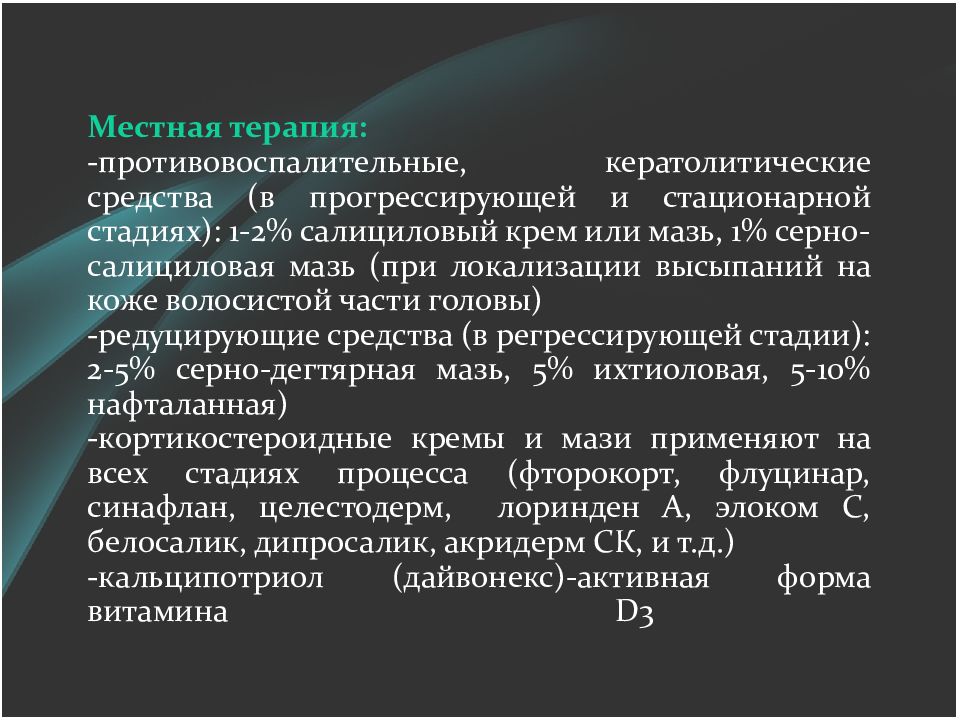 Местная терапия:
-противовоспалительные, кератолитические средства (в прогрессирующей и стационарной стадиях): 1-2% салициловый крем или мазь, 1% серно-салициловая мазь (при локализации высыпаний на коже волосистой части головы)
-редуцирующие средства (в регрессирующей стадии): 2-5% серно-дегтярная мазь, 5% ихтиоловая, 5-10% нафталанная)
-кортикостероидные кремы и мази применяют на всех стадиях процесса (фторокорт, флуцинар, синафлан, целестодерм, лоринден А, элоком С, белосалик, дипросалик, акридерм СК, и т.д.)
-кальципотриол (дайвонекс)-активная форма витамина D3